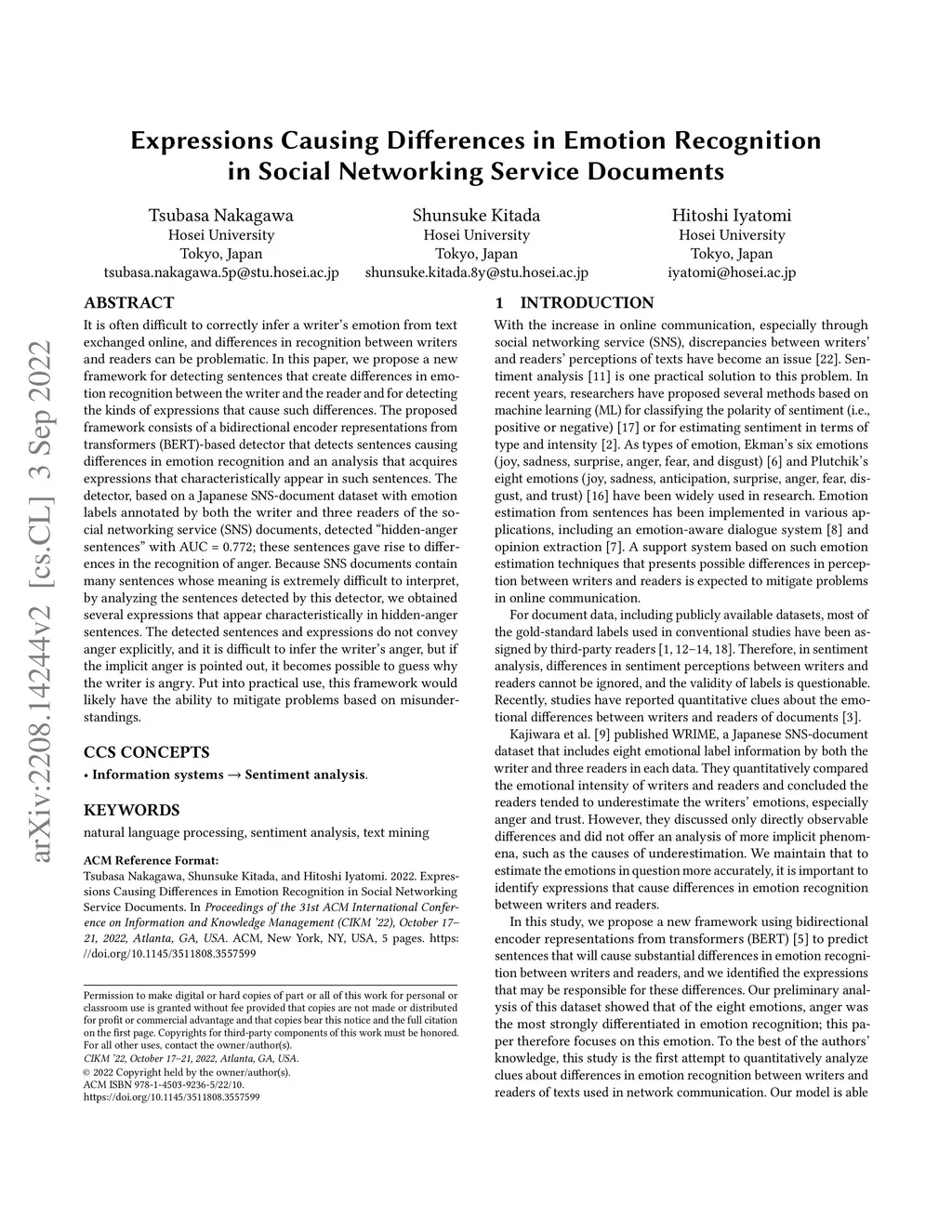 arXiv:2208.14244v2 [cs.CL] 3 Sep 2022

Expressions Causing Differences in Emotion Recognition in Social Networking Service Documents

Tsubasa Nakagawa
Hosei University
Tokyo, Japan
tsubasa.nakagawa.5p@stu.hosei.ac.jp

Shunsuke Kitada
Hosei University
Tokyo, Japan
shunsuke.kitada.8y@stu.hosei.ac.jp

Hitoshi Iyatomi
Hosei University
Tokyo, Japan
iyatomi@hosei.ac.jp

ABSTRACT

It is often difficult to correctly infer a writer's emotion from text exchanged online, and differences in recognition between writers and readers can be problematic. In this paper, we propose a new framework for detecting sentences that create differences in emotion recognition between the writer and the reader and for detecting the kinds of expressions that cause such differences. The proposed framework consists of a bidirectional encoder representations from transformers (BERT)-based detector that detects sentences causing differences in emotion recognition and an analysis that acquires expressions that characteristically appear in such sentences. The detector, based on a Japanese SNS-document dataset with emotion labels annotated by both the writer and three readers of the social networking service (SNS) documents, detected "hidden-anger sentences" with AUC = 0.772; these sentences gave rise to differences in the recognition of anger. Because SNS documents contain many sentences whose meaning is extremely difficult to interpret, by analyzing the sentences detected by this detector, we obtained several expressions that appear characteristically in hidden-anger sentences. The detected sentences and expressions do not convey anger explicitly, and it is difficult to infer the writer's anger, but if the implicit anger is pointed out, it becomes possible to guess why the writer is angry. Put into practical use, this framework would likely have the ability to mitigate problems based on misunderstandings.

CCS CONCEPTS

• Information systems → Sentiment analysis.

KEYWORDS

natural language processing, sentiment analysis, text mining

ACM Reference Format:
Tsubasa Nakagawa, Shunsuke Kitada, and Hitoshi Iyatomi. 2022. Expressions Causing Differences in Emotion Recognition in Social Networking Service Documents. In Proceedings of the 31st ACM International Conference on Information and Knowledge Management (CIKM '22), October 17–21, 2022, Atlanta, GA, USA. ACM, New York, NY, USA, 5 pages. https://doi.org/10.1145/3511808.3557599

Permission to make digital or hard copies of part or all of this work for personal or classroom use is granted without fee provided that copies are not made or distributed for profit or commercial advantage and that copies bear this notice and the full citation on the first page. Copyrights for third-party components of this work must be honored. For all other uses, contact the owner/author(s).
CIKM '22, October 17–21, 2022, Atlanta, GA, USA.
© 2022 Copyright held by the owner/author(s).
ACM ISBN 978-1-4503-9236-5/22/10.
https://doi.org/10.1145/3511808.3557599

1 INTRODUCTION

With the increase in online communication, especially through social networking service (SNS), discrepancies between writers' and readers' perceptions of texts have become an issue [22]. Sentiment analysis [11] is one practical solution to this problem. In recent years, researchers have proposed several methods based on machine learning (ML) for classifying the polarity of sentiment (i.e., positive or negative) [17] or for estimating sentiment in terms of type and intensity [2]. As types of emotion, Ekman's six emotions (joy, sadness, surprise, anger, fear, and disgust) [6] and Plutchik's eight emotions (joy, sadness, anticipation, surprise, anger, fear, disgust, and trust) [16] have been widely used in research. Emotion estimation from sentences has been implemented in various applications, including an emotion-aware dialogue system [8] and opinion extraction [7]. A support system based on such emotion estimation techniques that presents possible differences in perception between writers and readers is expected to mitigate problems in online communication.

For document data, including publicly available datasets, most of the gold-standard labels used in conventional studies have been assigned by third-party readers [1, 12–14, 18]. Therefore, in sentiment analysis, differences in sentiment perceptions between writers and readers cannot be ignored, and the validity of labels is questionable. Recently, studies have reported quantitative clues about the emotional differences between writers and readers of documents [3].

Kajiwara et al. [9] published WRIME, a Japanese SNS-document dataset that includes eight emotional label information by both the writer and three readers in each data. They quantitatively compared the emotional intensity of writers and readers and concluded the readers tended to underestimate the writers' emotions, especially anger and trust. However, they discussed only directly observable differences and did not offer an analysis of more implicit phenomena, such as the causes of underestimation. We maintain that to estimate the emotions in question more accurately, it is important to identify expressions that cause differences in emotion recognition between writers and readers.

In this study, we propose a new framework using bidirectional encoder representations from transformers (BERT) [5] to predict sentences that will cause substantial differences in emotion recognition between writers and readers, and we identified the expressions that may be responsible for these differences. Our preliminary analysis of this dataset showed that of the eight emotions, anger was the most strongly differentiated in emotion recognition; this paper therefore focuses on this emotion. To the best of the authors' knowledge, this study is the first attempt to quantitatively analyze clues about differences in emotion recognition between writers and readers of texts used in network communication. Our model is able